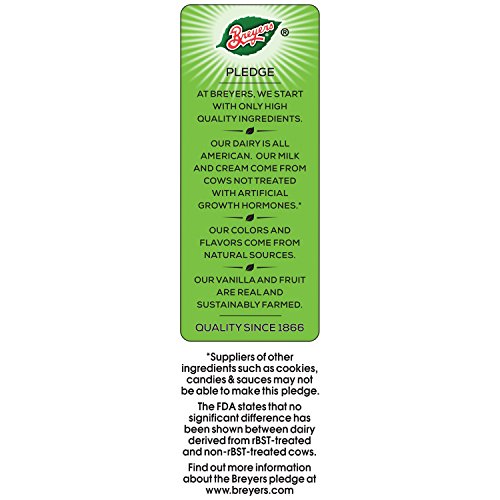 Breyers®

PLEDGE

AT BREYERS, WE START WITH ONLY HIGH QUALITY INGREDIENTS.

OUR DAIRY IS ALL AMERICAN. OUR MILK AND CREAM COME FROM COWS NOT TREATED WITH ARTIFICIAL GROWTH HORMONES.*

OUR COLORS AND FLAVORS COME FROM NATURAL SOURCES.

OUR VANILLA AND FRUIT ARE REAL AND SUSTAINABLY FARMED.

QUALITY SINCE 1866

*Suppliers of other ingredients such as cookies, candies & sauces may not be able to make this pledge.

The FDA states that no significant difference has been shown between dairy derived from rBST-treated and non-rBST-treated cows.

Find out more information about the Breyers pledge at www.breyers.com